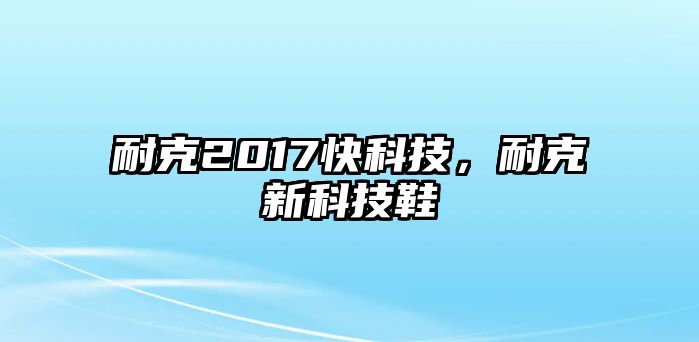 耐克2017快科技，耐克新科技鞋